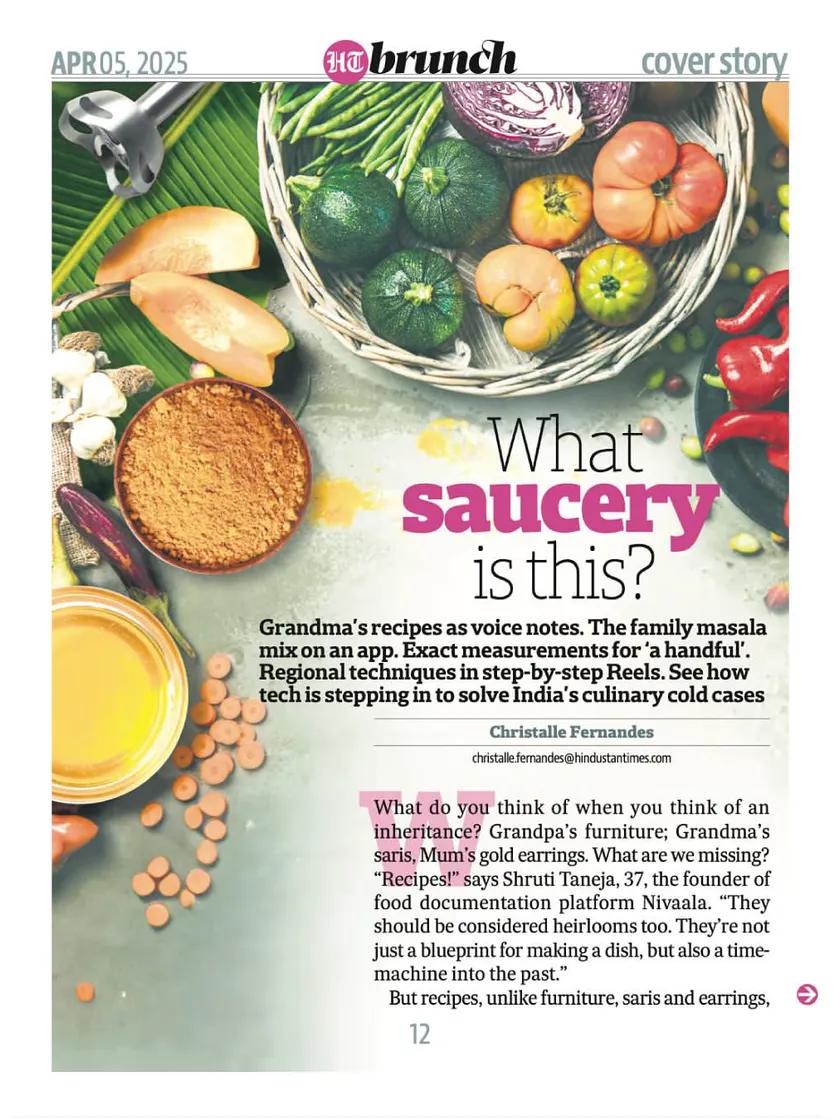 APR 05, 2025

HT brunch

cover story

What saucery is this?

Grandma's recipes as voice notes. The family masala mix on an app. Exact measurements for 'a handful'. Regional techniques in step-by-step Reels. See how tech is stepping in to solve India's culinary cold cases

Christalle Fernandes

christalle.fernandes@hindustantimes.com

What do you think of when you think of an inheritance? Grandpa's furniture; Grandma's saris, Mum's gold earrings. What are we missing? "Recipes!" says Shruti Taneja, 37, the founder of food documentation platform Nivaala. "They should be considered heirlooms too. They're not just a blueprint for making a dish, but also a time-machine into the past."

But recipes, unlike furniture, saris and earrings,

12